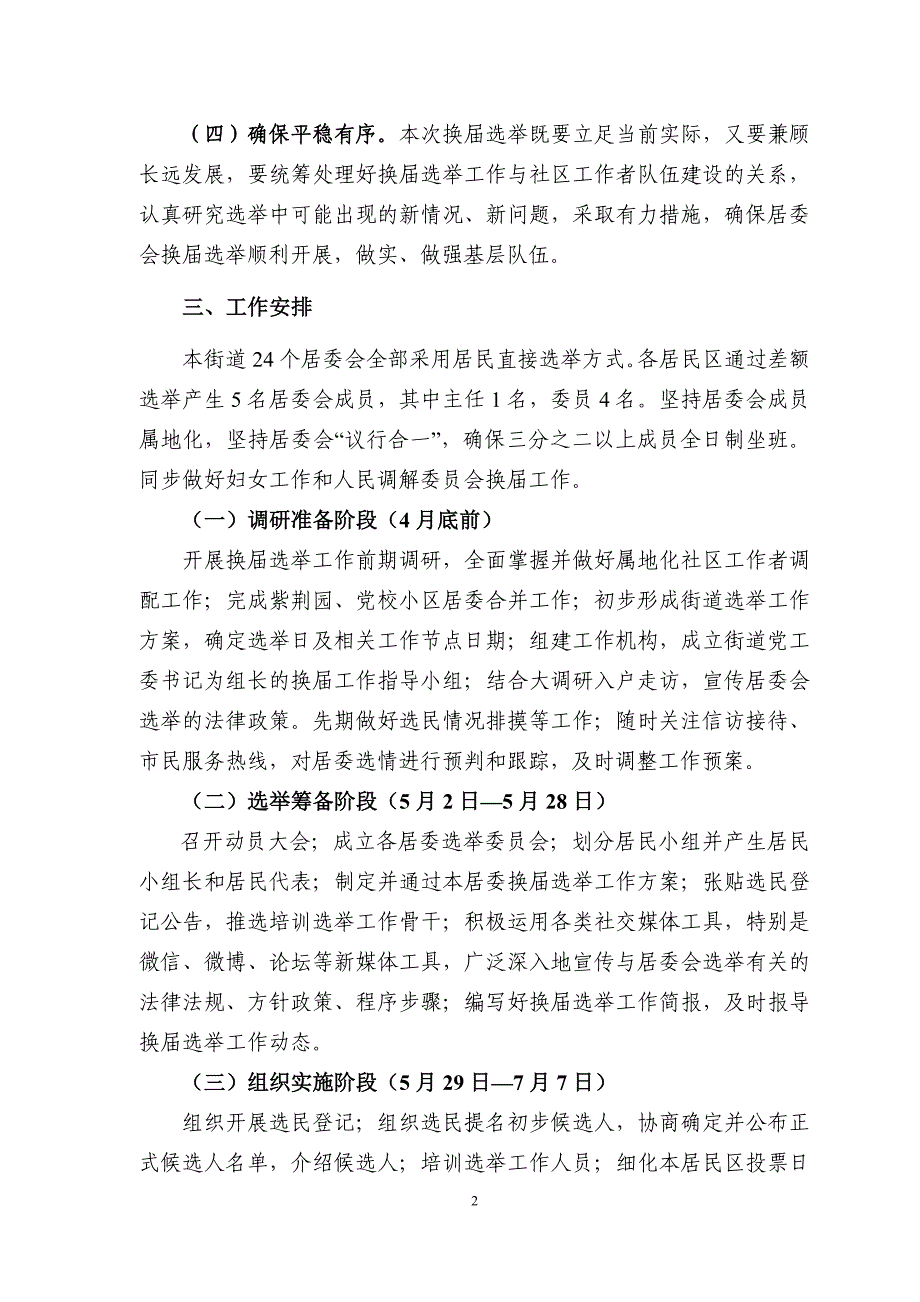 （四）确保平稳有序。本次换届选举既要立足当前实际，又要兼顾长远发展，要统筹处理好换届选举工作与社区工作者队伍建设的关系，认真研究选举中可能出现的新情况、新问题，采取有力措施，确保居委会换届选举顺利开展，做实、做强基层队伍。

三、工作安排

本街道 24 个居委会全部采用居民直接选举方式。各居民区通过差额选举产生 5 名居委会成员，其中主任 1 名，委员 4 名。坚持居委会成员属地化，坚持居委会“议行合一”，确保三分之二以上成员全日制坐班。同步做好妇女工作和人民调解委员会换届工作。

（一）调研准备阶段（4 月底前）

开展换届选举工作前期调研，全面掌握并做好属地化社区工作者调配工作；完成紫荆园、党校小区居委合并工作；初步形成街道选举工作方案，确定选举日及相关工作节点日期；组建工作机构，成立街道党工委书记为组长的换届工作指导小组；结合大调研入户走访，宣传居委会选举的法律政策。先期做好选民情况排摸等工作；随时关注信访接待、市民服务热线，对居委选情进行预判和跟踪，及时调整工作预案。

（二）选举筹备阶段（5 月 2 日—5 月 28 日）

召开动员大会；成立各居委选举委员会；划分居民小组并产生居民小组长和居民代表；制定并通过本居委换届选举工作方案；张贴选民登记公告，推选培训选举工作骨干；积极运用各类社交媒体工具，特别是微信、微博、论坛等新媒体工具，广泛深入地宣传与居委会选举有关的法律法规、方针政策、程序步骤；编写好换届选举工作简报，及时报导换届选举工作动态。

（三）组织实施阶段（5 月 29 日—7 月 7 日）

组织开展选民登记；组织选民提名初步候选人，协商确定并公布正式候选人名单，介绍候选人；培训选举工作人员；细化本居民区投票日

2